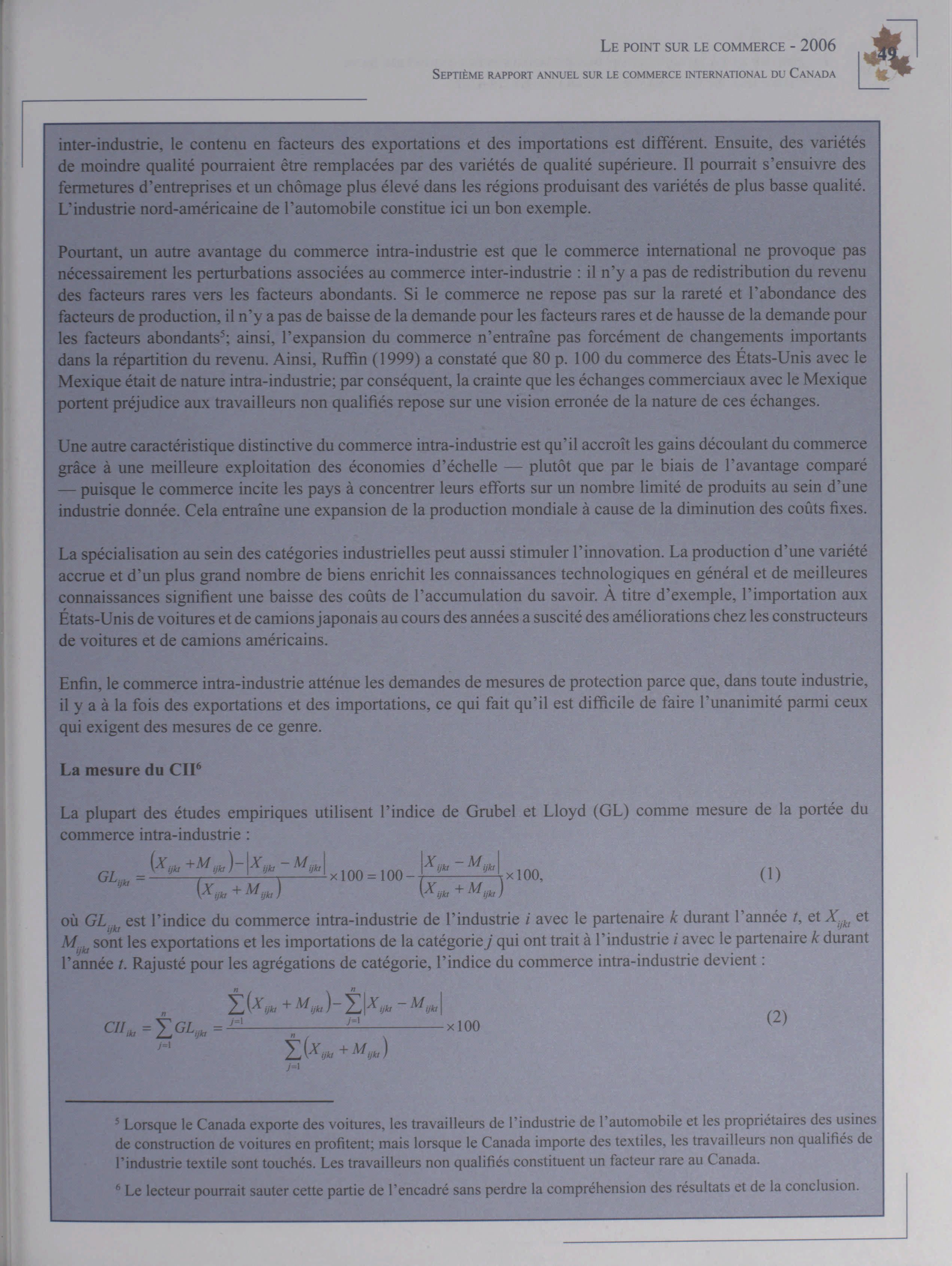 LE POINT SUR LE COMMERCE - 2006

SEPTIÈME RAPPORT ANNUEL SUR LE COMMERCE INTERNATIONAL DU CANADA

49

inter-industrie, le contenu en facteurs des exportations et des importations est différent. Ensuite, des variétés de moindre qualité pourraient être remplacées par des variétés de qualité supérieure. Il pourrait s'ensuivre des fermetures d'entreprises et un chômage plus élevé dans les régions produisant des variétés de plus basse qualité. L'industrie nord-américaine de l'automobile constitue ici un bon exemple.

Pourtant, un autre avantage du commerce intra-industrie est que le commerce international ne provoque pas nécessairement les perturbations associées au commerce inter-industrie : il n'y a pas de redistribution du revenu des facteurs rares vers les facteurs abondants. Si le commerce ne repose pas sur la rareté et l'abondance des facteurs de production, il n'y a pas de baisse de la demande pour les facteurs rares et de hausse de la demande pour les facteurs abondants$^5$; ainsi, l'expansion du commerce n'entraîne pas forcément de changements importants dans la répartition du revenu. Ainsi, Ruffin (1999) a constaté que 80 p. 100 du commerce des États-Unis avec le Mexique était de nature intra-industrie; par conséquent, la crainte que les échanges commerciaux avec le Mexique portent préjudice aux travailleurs non qualifiés repose sur une vision erronée de la nature de ces échanges.

Une autre caractéristique distinctive du commerce intra-industrie est qu'il accroît les gains découlant du commerce grâce à une meilleure exploitation des économies d'échelle — plutôt que par le biais de l'avantage comparé — puisque le commerce incite les pays à concentrer leurs efforts sur un nombre limité de produits au sein d'une industrie donnée. Cela entraîne une expansion de la production mondiale à cause de la diminution des coûts fixes.

La spécialisation au sein des catégories industrielles peut aussi stimuler l'innovation. La production d'une variété accrue et d'un plus grand nombre de biens enrichit les connaissances technologiques en général et de meilleures connaissances signifient une baisse des coûts de l'accumulation du savoir. À titre d'exemple, l'importation aux États-Unis de voitures et de camions japonais au cours des années a suscité des améliorations chez les constructeurs de voitures et de camions américains.

Enfin, le commerce intra-industrie atténue les demandes de mesures de protection parce que, dans toute industrie, il y a à la fois des exportations et des importations, ce qui fait qu'il est difficile de faire l'unanimité parmi ceux qui exigent des mesures de ce genre.

La mesure du CII$^6$

La plupart des études empiriques utilisent l'indice de Grubel et Lloyd (GL) comme mesure de la portée du commerce intra-industrie :

$GL_{ijkt} = \frac{(X_{ijkt} + M_{ijkt}) - |X_{ijkt} - M_{ijkt}|}{(X_{ijkt} + M_{ijkt})} \times 100 = 100 - \frac{|X_{ijkt} - M_{ijkt}|}{(X_{ijkt} + M_{ijkt})} \times 100,$ (1)

où $GL_{ijkt}$ est l'indice du commerce intra-industrie de l'industrie $i$ avec le partenaire $k$ durant l'année $t$, et $X_{ijkt}$ et $M_{ijkt}$ sont les exportations et les importations de la catégorie $j$ qui ont trait à l'industrie $i$ avec le partenaire $k$ durant l'année $t$. Rajusté pour les agrégations de catégorie, l'indice du commerce intra-industrie devient :

$CII_{ikt} = \sum_{j=1}^{n} GL_{ijkt} = \frac{\sum_{j=1}^{n}(X_{ijkt} + M_{ijkt}) - \sum_{j=1}^{n}|X_{ijkt} - M_{ijkt}|}{\sum_{j=1}^{n}(X_{ijkt} + M_{ijkt})} \times 100$ (2)

$^5$ Lorsque le Canada exporte des voitures, les travailleurs de l'industrie de l'automobile et les propriétaires des usines de construction de voitures en profitent; mais lorsque le Canada importe des textiles, les travailleurs non qualifiés de l'industrie textile sont touchés. Les travailleurs non qualifiés constituent un facteur rare au Canada.

$^6$ Le lecteur pourrait sauter cette partie de l'encadré sans perdre la compréhension des résultats et de la conclusion.